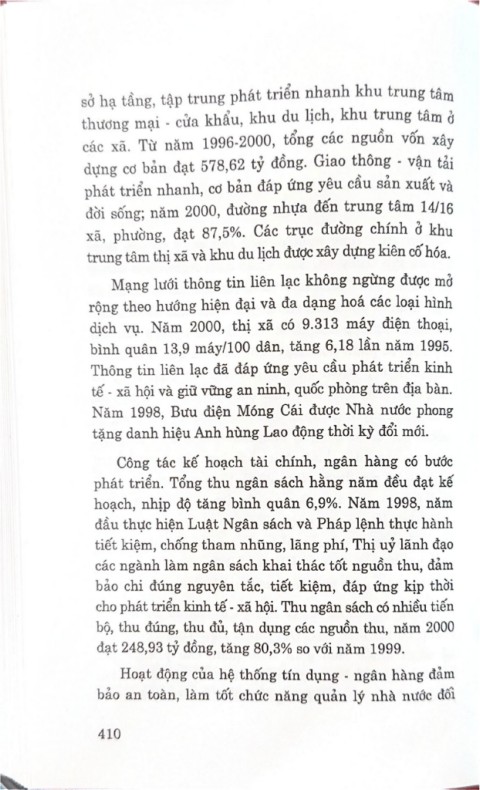 sở hạ tầng, tập trung phát triển nhanh khu trung tâm thương mại - cửa khẩu, khu du lịch, khu trung tâm ở các xã. Từ năm 1996-2000, tổng các nguồn vốn xây dựng cơ bản đạt 578,62 tỷ đồng. Giao thông - vận tải phát triển nhanh, cơ bản đáp ứng yêu cầu sản xuất và đời sống; năm 2000, đường nhựa đến trung tâm 14/16 xã, phường, đạt 87,5%. Các trục đường chính ở khu trung tâm thị xã và khu du lịch được xây dựng kiên cố hóa.

Mạng lưới thông tin liên lạc không ngừng được mở rộng theo hướng hiện đại và đa dạng hoá các loại hình dịch vụ. Năm 2000, thị xã có 9.313 máy điện thoại, bình quân 13,9 máy/100 dân, tăng 6,18 lần năm 1995. Thông tin liên lạc đã đáp ứng yêu cầu phát triển kinh tế - xã hội và giữ vững an ninh, quốc phòng trên địa bàn. Năm 1998, Bưu điện Móng Cái được Nhà nước phong tặng danh hiệu Anh hùng Lao động thời kỳ đổi mới.

Công tác kế hoạch tài chính, ngân hàng có bước phát triển. Tổng thu ngân sách hằng năm đều đạt kế hoạch, nhịp độ tăng bình quân 6,9%. Năm 1998, năm đầu thực hiện Luật Ngân sách và Pháp lệnh thực hành tiết kiệm, chống tham nhũng, lãng phí, Thị uỷ lãnh đạo các ngành làm ngân sách khai thác tốt nguồn thu, đảm bảo chi đúng nguyên tắc, tiết kiệm, đáp ứng kịp thời cho phát triển kinh tế - xã hội. Thu ngân sách có nhiều tiến bộ, thu đúng, thu đủ, tận dụng các nguồn thu, năm 2000 đạt 248,93 tỷ đồng, tăng 80,3% so với năm 1999.

Hoạt động của hệ thống tín dụng - ngân hàng đảm bảo an toàn, làm tốt chức năng quản lý nhà nước đối

410